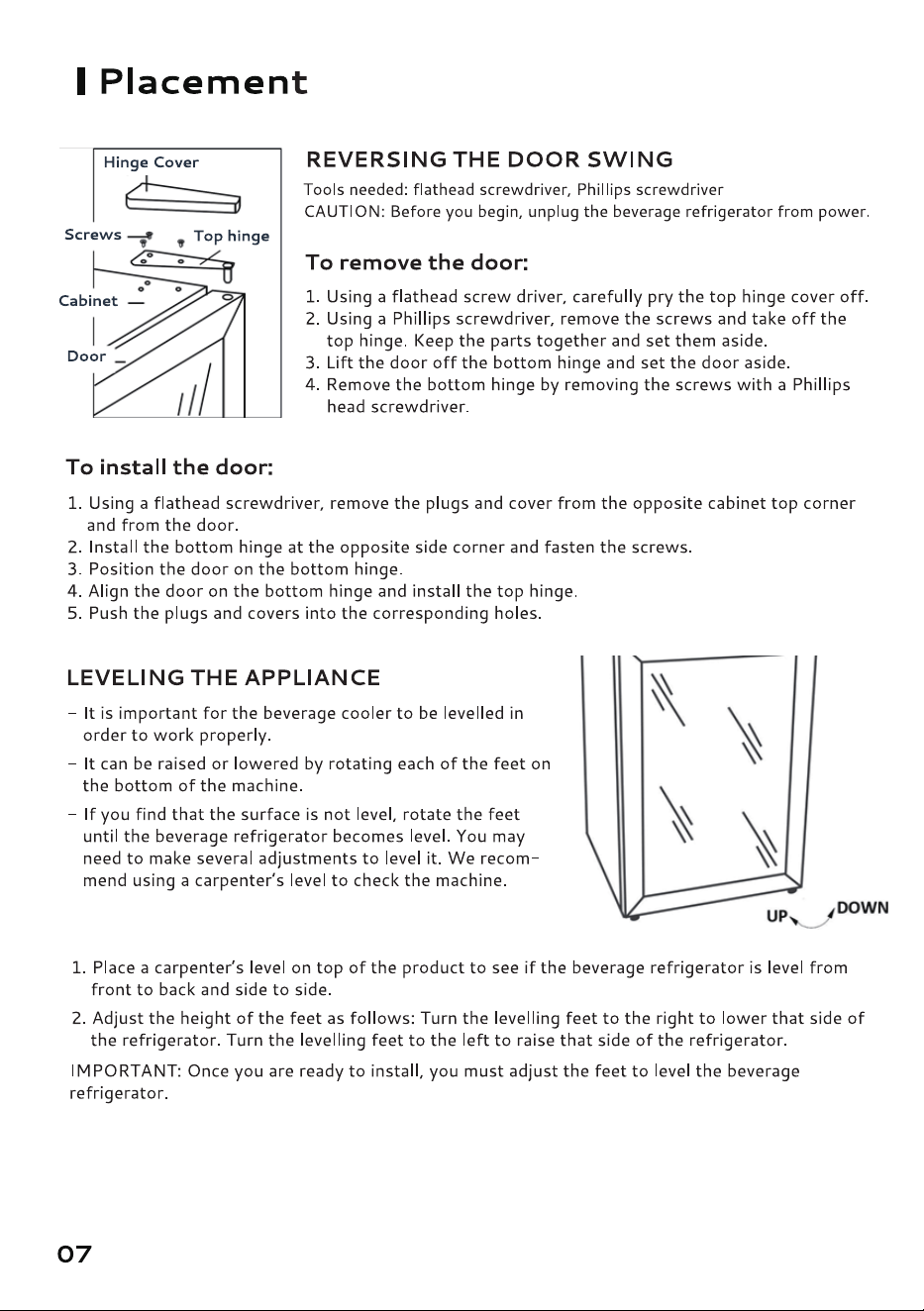 Placement

Hinge Cover
Screws
Top hinge
Cabinet
Door

REVERSING THE DOOR SWING

Tools needed: flathead screwdriver, Phillips screwdriver
CAUTION: Before you begin, unplug the beverage refrigerator from power.

To remove the door:

1. Using a flathead screw driver, carefully pry the top hinge cover off.
2. Using a Phillips screwdriver, remove the screws and take off the top hinge. Keep the parts together and set them aside.
3. Lift the door off the bottom hinge and set the door aside.
4. Remove the bottom hinge by removing the screws with a Phillips head screwdriver.

To install the door:

1. Using a flathead screwdriver, remove the plugs and cover from the opposite cabinet top corner and from the door.
2. Install the bottom hinge at the opposite side corner and fasten the screws.
3. Position the door on the bottom hinge.
4. Align the door on the bottom hinge and install the top hinge.
5. Push the plugs and covers into the corresponding holes.

LEVELING THE APPLIANCE

- It is important for the beverage cooler to be levelled in order to work properly.
- It can be raised or lowered by rotating each of the feet on the bottom of the machine.
- If you find that the surface is not level, rotate the feet until the beverage refrigerator becomes level. You may need to make several adjustments to level it. We recommend using a carpenter's level to check the machine.

UP
DOWN

1. Place a carpenter's level on top of the product to see if the beverage refrigerator is level from front to back and side to side.
2. Adjust the height of the feet as follows: Turn the levelling feet to the right to lower that side of the refrigerator. Turn the levelling feet to the left to raise that side of the refrigerator.

IMPORTANT: Once you are ready to install, you must adjust the feet to level the beverage refrigerator.

07